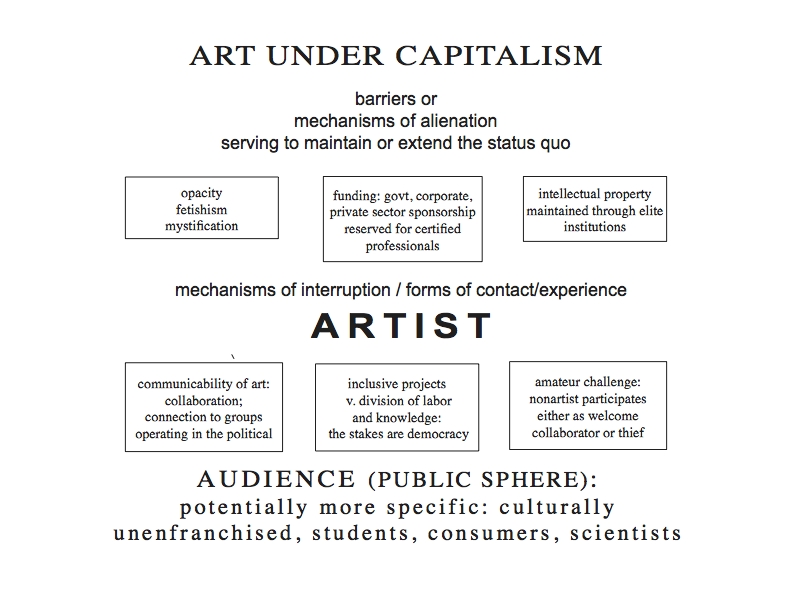 ART UNDER CAPITALISM

barriers or
mechanisms of alienation
serving to maintain or extend the status quo

opacity
fetishism
mystification

funding: govt, corporate, private sector sponsorship reserved for certified professionals

intellectual property maintained through elite institutions

mechanisms of interruption / forms of contact/experience

ARTIST

communicability of art: collaboration; connection to groups operating in the political

inclusive projects v. division of labor and knowledge: the stakes are democracy

amateur challenge: nonartist participates either as welcome collaborator or thief

AUDIENCE (PUBLIC SPHERE):
potentially more specific: culturally unenfranchised, students, consumers, scientists